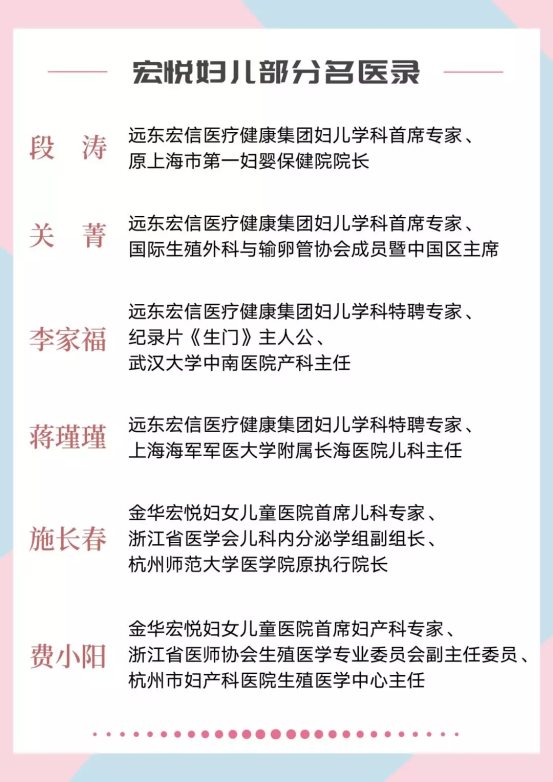 宏悦妇儿部分名医录

段　涛
远东宏信医疗健康集团妇儿学科首席专家、
原上海市第一妇婴保健院院长

关　菁
远东宏信医疗健康集团妇儿学科首席专家、
国际生殖外科与输卵管协会成员暨中国区主席

李家福
远东宏信医疗健康集团妇儿学科特聘专家、
纪录片《生门》主人公、
武汉大学中南医院产科主任

蒋瑾瑾
远东宏信医疗健康集团妇儿学科特聘专家、
上海海军军医大学附属长海医院儿科主任

施长春
金华宏悦妇女儿童医院首席儿科专家、
浙江省医学会儿科内分泌学组副组长、
杭州师范大学医学院原执行院长

费小阳
金华宏悦妇女儿童医院首席妇产科专家、
浙江省医师协会生殖医学专业委员会副主任委员、
杭州市妇产科医院生殖医学中心主任